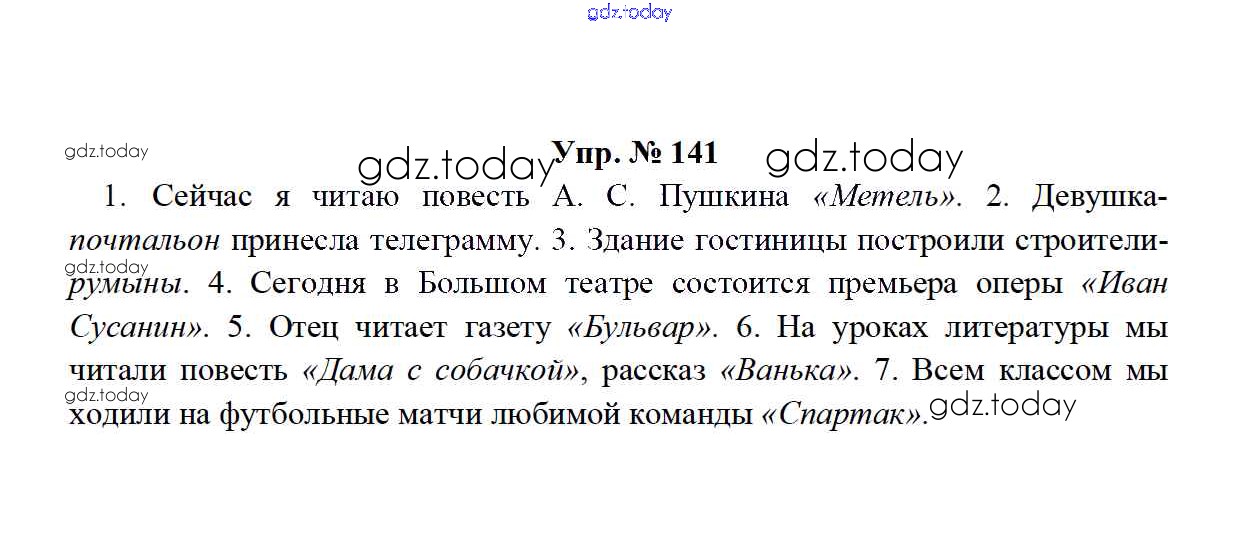 Упр. № 141

1. Сейчас я читаю повесть А. С. Пушкина «Метель». 2. Девушка-почтальон принесла телеграмму. 3. Здание гостиницы построили строители-румыны. 4. Сегодня в Большом театре состоится премьера оперы «Иван Сусанин». 5. Отец читает газету «Бульвар». 6. На уроках литературы мы читали повесть «Дама с собачкой», рассказ «Ванька». 7. Всем классом мы ходили на футбольные матчи любимой команды «Спартак».

gdz.today